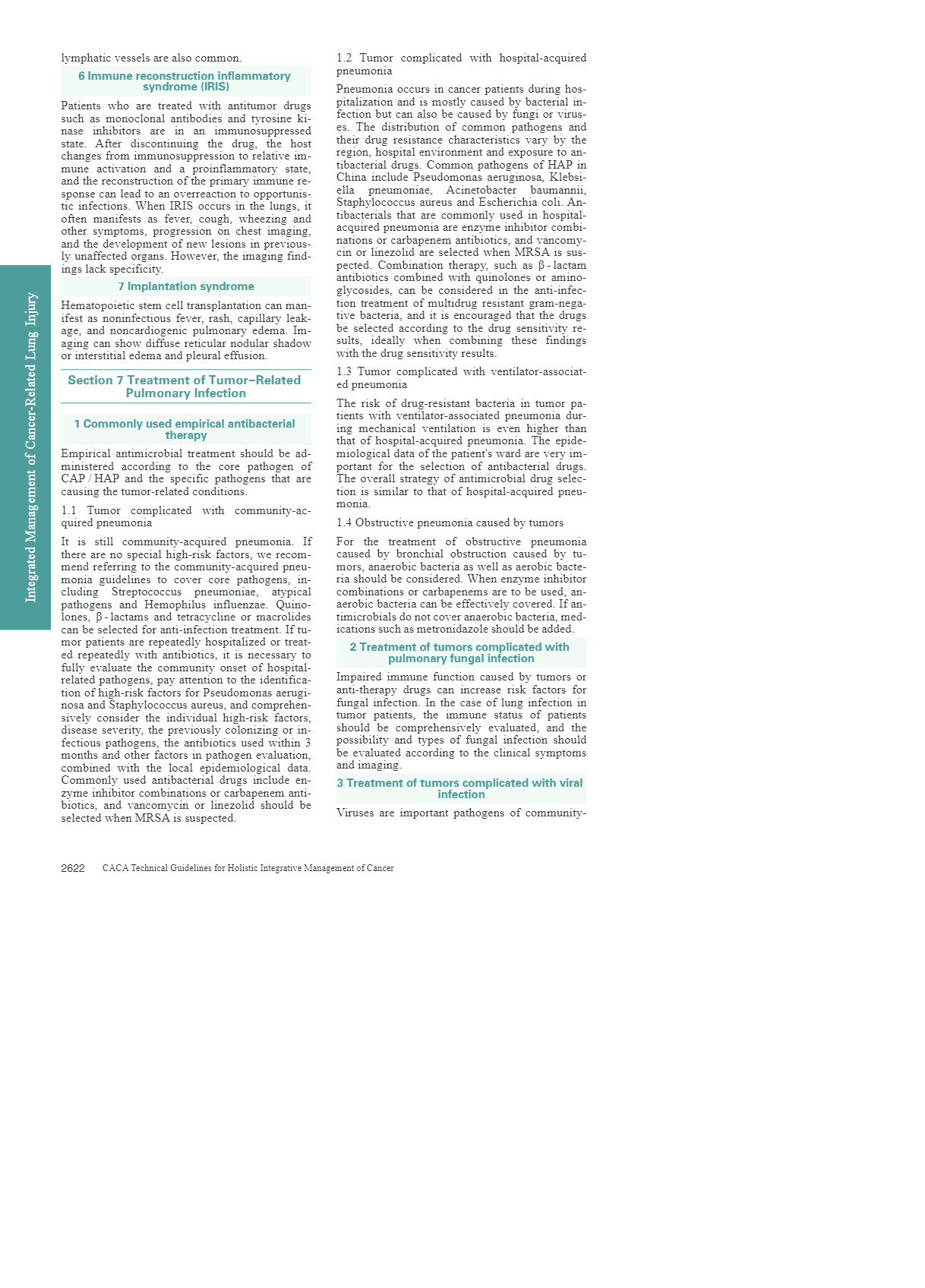 Integrated Management of Cancer-Related Lung Injury

lymphatic vessels are also common.

6 Immune reconstruction inflammatory syndrome (IRIS)

Patients who are treated with antitumor drugs such as monoclonal antibodies and tyrosine kinase inhibitors are in an immunosuppressed state. After discontinuing the drug, the host changes from immunosuppression to relative immune activation and a proinflammatory state, and the reconstruction of the primary immune response can lead to an overreaction to opportunistic infections. When IRIS occurs in the lungs, it often manifests as fever, cough, wheezing and other symptoms, progression on chest imaging, and the development of new lesions in previously unaffected organs. However, the imaging findings lack specificity.

7 Implantation syndrome

Hematopoietic stem cell transplantation can manifest as noninfectious fever, rash, capillary leakage, and noncardiogenic pulmonary edema. Imaging can show diffuse reticular nodular shadow or interstitial edema and pleural effusion.

Section 7 Treatment of Tumor–Related Pulmonary Infection

1 Commonly used empirical antibacterial therapy

Empirical antimicrobial treatment should be administered according to the core pathogen of CAP / HAP and the specific pathogens that are causing the tumor-related conditions.

1.1 Tumor complicated with community-acquired pneumonia

It is still community-acquired pneumonia. If there are no special high-risk factors, we recommend referring to the community-acquired pneumonia guidelines to cover core pathogens, including Streptococcus pneumoniae, atypical pathogens and Hemophilus influenzae. Quinolones, β - lactams and tetracycline or macrolides can be selected for anti-infection treatment. If tumor patients are repeatedly hospitalized or treated repeatedly with antibiotics, it is necessary to fully evaluate the community onset of hospital-related pathogens, pay attention to the identification of high-risk factors for Pseudomonas aeruginosa and Staphylococcus aureus, and comprehensively consider the individual high-risk factors, disease severity, the previously colonizing or infectious pathogens, the antibiotics used within 3 months and other factors in pathogen evaluation, combined with the local epidemiological data. Commonly used antibacterial drugs include enzyme inhibitor combinations or carbapenem antibiotics, and vancomycin or linezolid should be selected when MRSA is suspected.

1.2 Tumor complicated with hospital-acquired pneumonia

Pneumonia occurs in cancer patients during hospitalization and is mostly caused by bacterial infection but can also be caused by fungi or viruses. The distribution of common pathogens and their drug resistance characteristics vary by the region, hospital environment and exposure to antibacterial drugs. Common pathogens of HAP in China include Pseudomonas aeruginosa, Klebsiella pneumoniae, Acinetobacter baumannii, Staphylococcus aureus and Escherichia coli. Antibacterials that are commonly used in hospital-acquired pneumonia are enzyme inhibitor combinations or carbapenem antibiotics, and vancomycin or linezolid are selected when MRSA is suspected. Combination therapy, such as β - lactam antibiotics combined with quinolones or aminoglycosides, can be considered in the anti-infection treatment of multidrug resistant gram-negative bacteria, and it is encouraged that the drugs be selected according to the drug sensitivity results, ideally when combining these findings with the drug sensitivity results.

1.3 Tumor complicated with ventilator-associated pneumonia

The risk of drug-resistant bacteria in tumor patients with ventilator-associated pneumonia during mechanical ventilation is even higher than that of hospital-acquired pneumonia. The epidemiological data of the patient's ward are very important for the selection of antibacterial drugs. The overall strategy of antimicrobial drug selection is similar to that of hospital-acquired pneumonia.

1.4 Obstructive pneumonia caused by tumors

For the treatment of obstructive pneumonia caused by bronchial obstruction caused by tumors, anaerobic bacteria as well as aerobic bacteria should be considered. When enzyme inhibitor combinations or carbapenems are to be used, anaerobic bacteria can be effectively covered. If antimicrobials do not cover anaerobic bacteria, medications such as metronidazole should be added.

2 Treatment of tumors complicated with pulmonary fungal infection

Impaired immune function caused by tumors or anti-therapy drugs can increase risk factors for fungal infection. In the case of lung infection in tumor patients, the immune status of patients should be comprehensively evaluated, and the possibility and types of fungal infection should be evaluated according to the clinical symptoms and imaging.

3 Treatment of tumors complicated with viral infection

Viruses are important pathogens of community-

2622 CACA Technical Guidelines for Holistic Integrative Management of Cancer